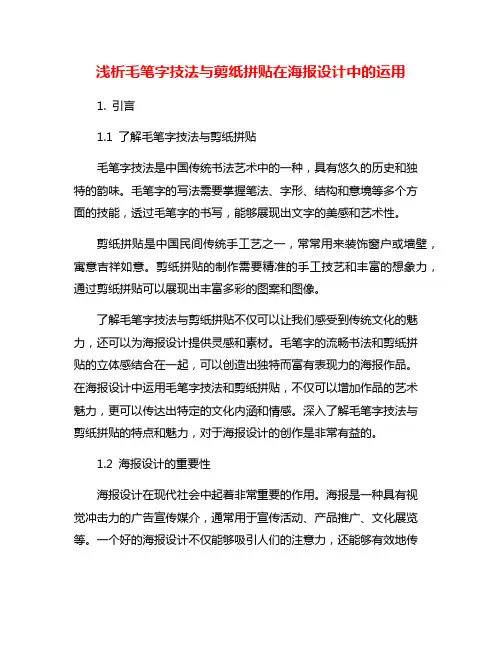 浅析毛笔字技法与剪纸拼贴在海报设计中的运用

1. 引言

1.1 了解毛笔字技法与剪纸拼贴

毛笔字技法是中国传统书法艺术中的一种，具有悠久的历史和独特的韵味。毛笔字的写法需要掌握笔法、字形、结构和意境等多个方面的技能，透过毛笔字的书写，能够展现出文字的美感和艺术性。

剪纸拼贴是中国民间传统手工艺之一，常常用来装饰窗户或墙壁，寓意吉祥如意。剪纸拼贴的制作需要精准的手工技艺和丰富的想象力，通过剪纸拼贴可以展现出丰富多彩的图案和图像。

了解毛笔字技法与剪纸拼贴不仅可以让我们感受到传统文化的魅力，还可以为海报设计提供灵感和素材。毛笔字的流畅书法和剪纸拼贴的立体感结合在一起，可以创造出独特而富有表现力的海报作品。在海报设计中运用毛笔字技法和剪纸拼贴，不仅可以增加作品的艺术魅力，更可以传达出特定的文化内涵和情感。深入了解毛笔字技法与剪纸拼贴的特点和魅力，对于海报设计的创作是非常有益的。

1.2 海报设计的重要性

海报设计在现代社会中起着非常重要的作用。海报是一种具有视觉冲击力的广告宣传媒介，通常用于宣传活动、产品推广、文化展览等。一个好的海报设计不仅能够吸引人们的注意力，还能够有效地传